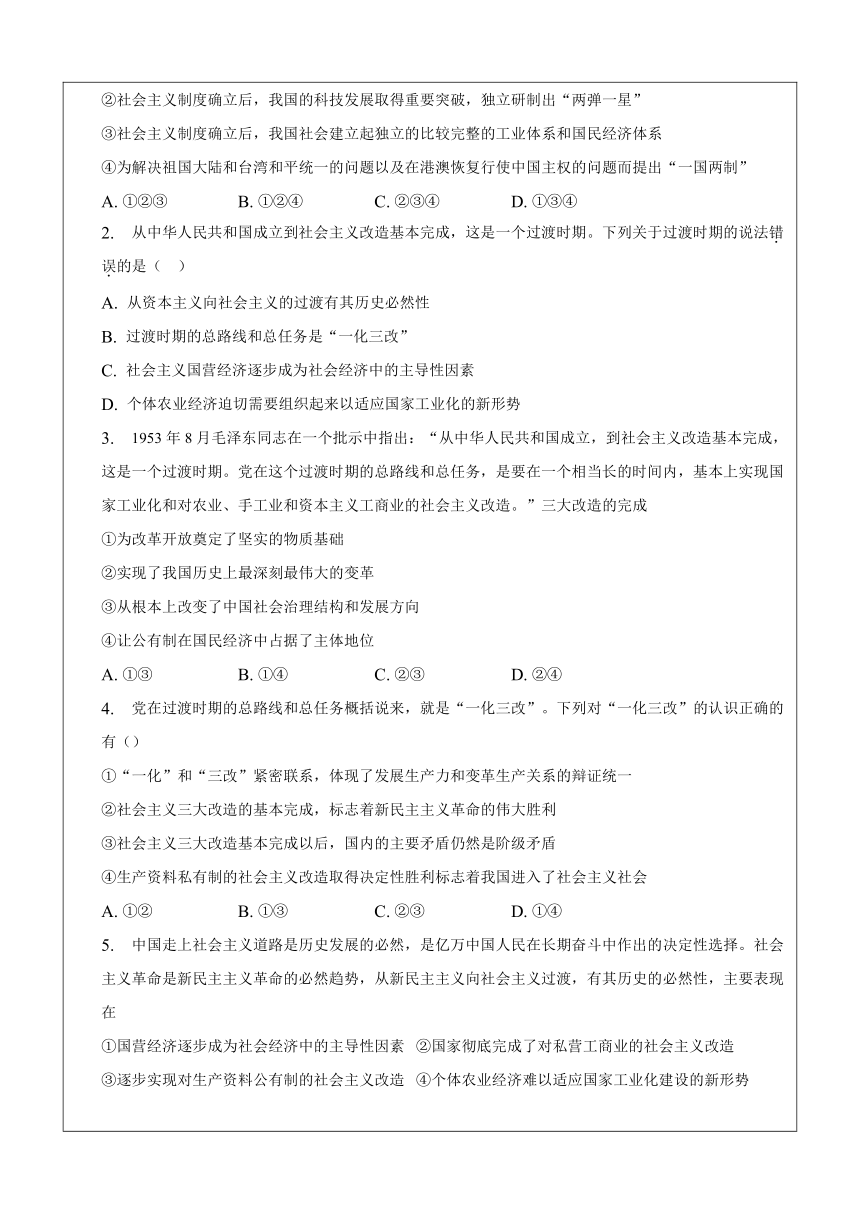 ②社会主义制度确立后，我国的科技发展取得重要突破，独立研制出“两弹一星”

③社会主义制度确立后，我国社会建立起独立的比较完整的工业体系和国民经济体系

④为解决祖国大陆和台湾和平统一的问题以及在港澳恢复行使中国主权的问题而提出“一国两制”

A. ①②③　　B. ①②④　　C. ②③④　　D. ①③④

2. 从中华人民共和国成立到社会主义改造基本完成，这是一个过渡时期。下列关于过渡时期的说法错误的是（　）

A. 从资本主义向社会主义的过渡有其历史必然性

B. 过渡时期的总路线和总任务是“一化三改”

C. 社会主义国营经济逐步成为社会经济中的主导性因素

D. 个体农业经济迫切需要组织起来以适应国家工业化的新形势

3. 1953 年 8 月毛泽东同志在一个批示中指出：“从中华人民共和国成立，到社会主义改造基本完成，这是一个过渡时期。党在这个过渡时期的总路线和总任务，是要在一个相当长的时间内，基本上实现国家工业化和对农业、手工业和资本主义工商业的社会主义改造。”三大改造的完成

①为改革开放奠定了坚实的物质基础

②实现了我国历史上最深刻最伟大的变革

③从根本上改变了中国社会治理结构和发展方向

④让公有制在国民经济中占据了主体地位

A. ①③　　B. ①④　　C. ②③　　D. ②④

4. 党在过渡时期的总路线和总任务概括说来，就是“一化三改”。下列对“一化三改”的认识正确的有（）

①“一化”和“三改”紧密联系，体现了发展生产力和变革生产关系的辩证统一

②社会主义三大改造的基本完成，标志着新民主主义革命的伟大胜利

③社会主义三大改造基本完成以后，国内的主要矛盾仍然是阶级矛盾

④生产资料私有制的社会主义改造取得决定性胜利标志着我国进入了社会主义社会

A. ①②　　B. ①③　　C. ②③　　D. ①④

5. 中国走上社会主义道路是历史发展的必然，是亿万中国人民在长期奋斗中作出的决定性选择。社会主义革命是新民主主义革命的必然趋势，从新民主主义向社会主义过渡，有其历史的必然性，主要表现在

①国营经济逐步成为社会经济中的主导性因素　②国家彻底完成了对私营工商业的社会主义改造

③逐步实现对生产资料公有制的社会主义改造　④个体农业经济难以适应国家工业化建设的新形势